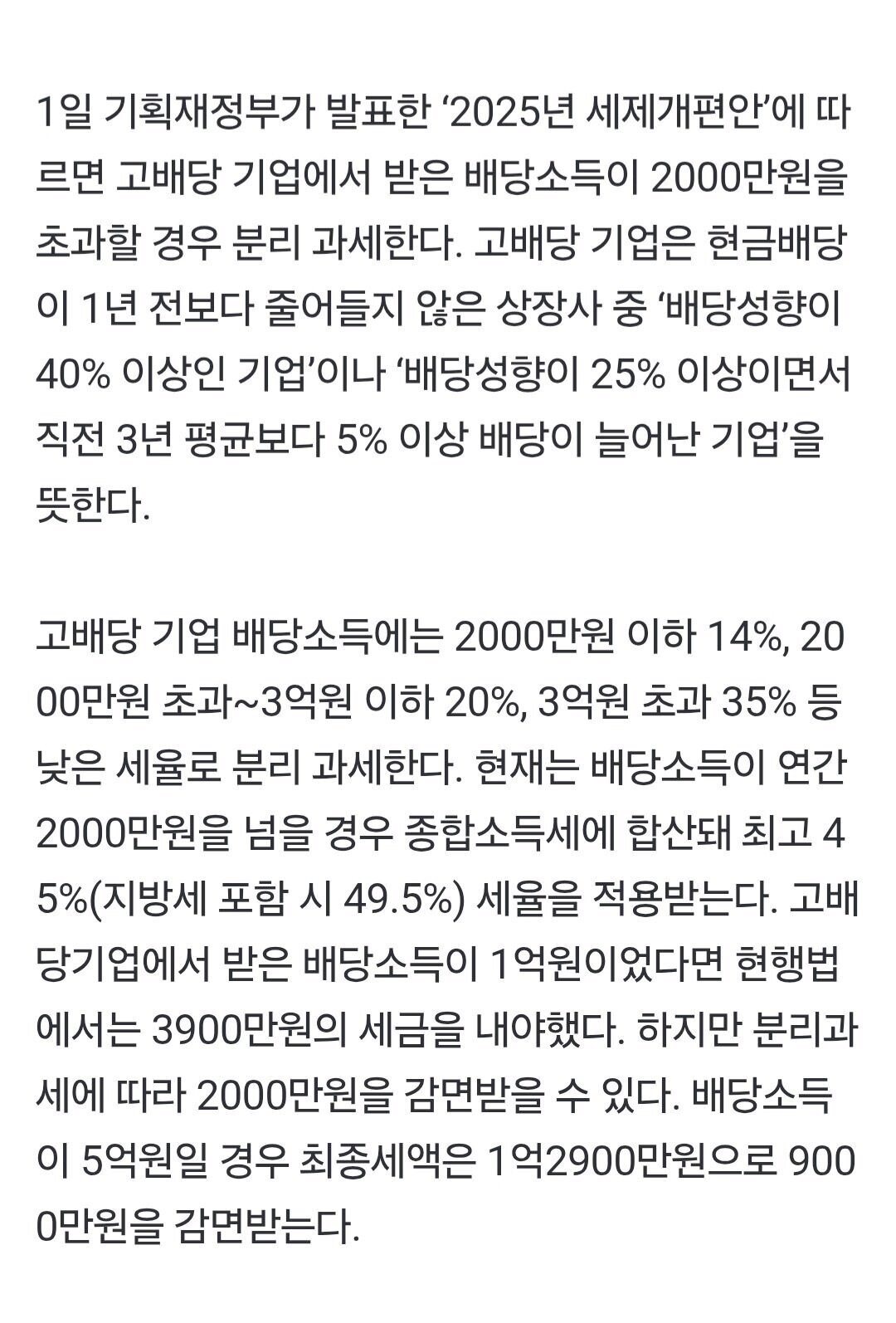 1일 기획재정부가 발표한 ‘2025년 세제개편안’에 따르면 고배당 기업에서 받은 배당소득이 2000만원을 초과할 경우 분리 과세한다. 고배당 기업은 현금배당이 1년 전보다 줄어들지 않은 상장사 중 ‘배당성향이 40% 이상인 기업’이나 ‘배당성향이 25% 이상이면서 직전 3년 평균보다 5% 이상 배당이 늘어난 기업’을 뜻한다.

고배당 기업 배당소득에는 2000만원 이하 14%, 2000만원 초과~3억원 이하 20%, 3억원 초과 35% 등 낮은 세율로 분리 과세한다. 현재는 배당소득이 연간 2000만원을 넘을 경우 종합소득세에 합산돼 최고 45%(지방세 포함 시 49.5%) 세율을 적용받는다. 고배당기업에서 받은 배당소득이 1억원이었다면 현행법에서는 3900만원의 세금을 내야했다. 하지만 분리과세에 따라 2000만원을 감면받을 수 있다. 배당소득이 5억원일 경우 최종세액은 1억2900만원으로 9000만원을 감면받는다.